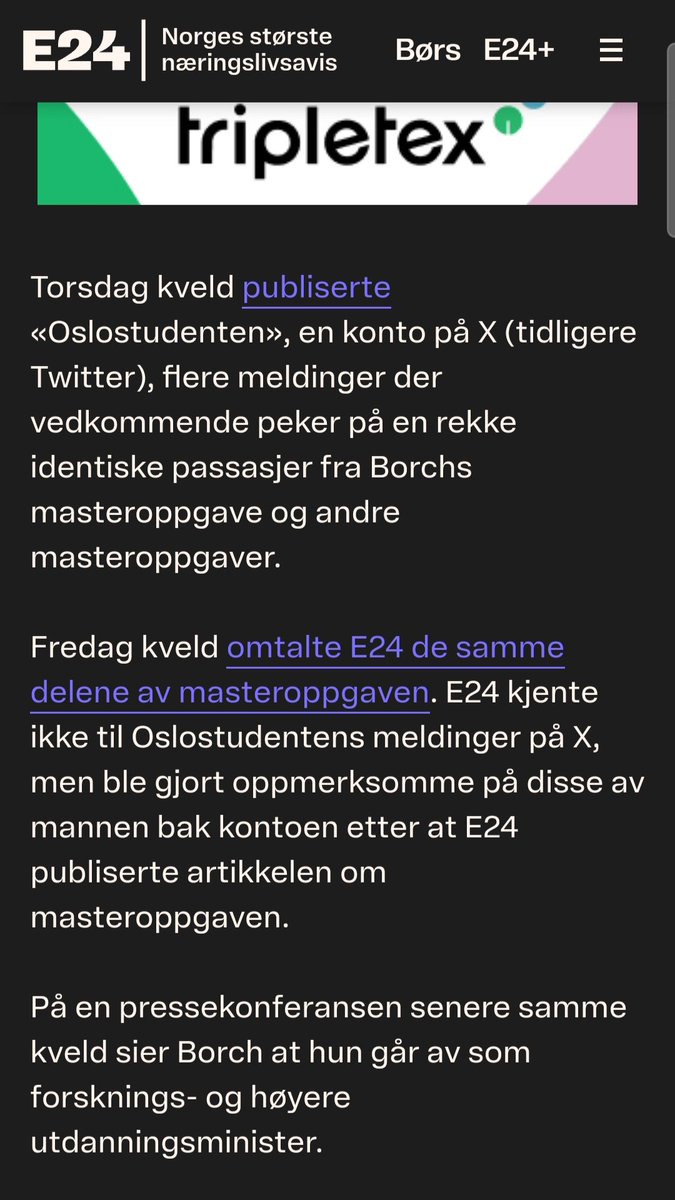 E24 Norges største næringslivsavis Børs E24+ ☰

tripletex

Torsdag kveld publiserte «Oslostudenten», en konto på X (tidligere Twitter), flere meldinger der vedkommende peker på en rekke identiske passasjer fra Borchs masteroppgave og andre masteroppgaver.

Fredag kveld omtalte E24 de samme delene av masteroppgaven. E24 kjente ikke til Oslostudentens meldinger på X, men ble gjort oppmerksomme på disse av mannen bak kontoen etter at E24 publiserte artikkelen om masteroppgaven.

På en pressekonferansen senere samme kveld sier Borch at hun går av som forsknings- og høyere utdanningsminister.